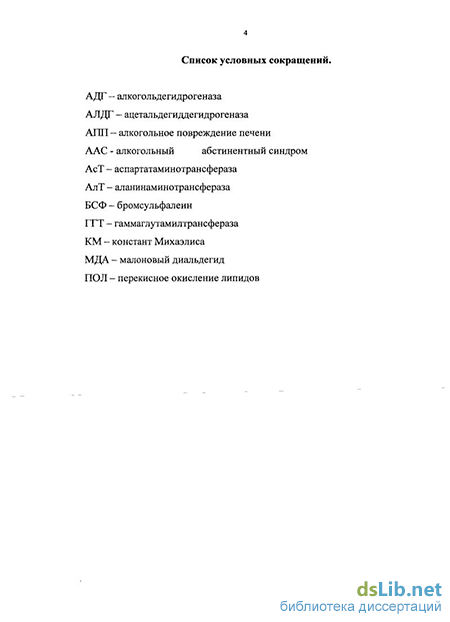 4

Список условных сокращений.

АДГ -- алкогольдегидрогеназа

АЛДГ – ацетальдегиддегидрогеназа

АПП – алкогольное повреждение печени

ААС - алкогольный абстинентный синдром

АсТ – аспартатаминотрансфераза

АлТ – аланинаминотрансфераза

БСФ – бромсульфалеин

ГГТ – гаммаглутамилтрансфераза

КМ – констант Михаэлиса

МДА – малоновый диальдегид

ПОЛ – перекисное окисление липидов

dsLib.net
библиотека диссертаций